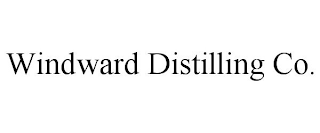 Windward Distilling Co.